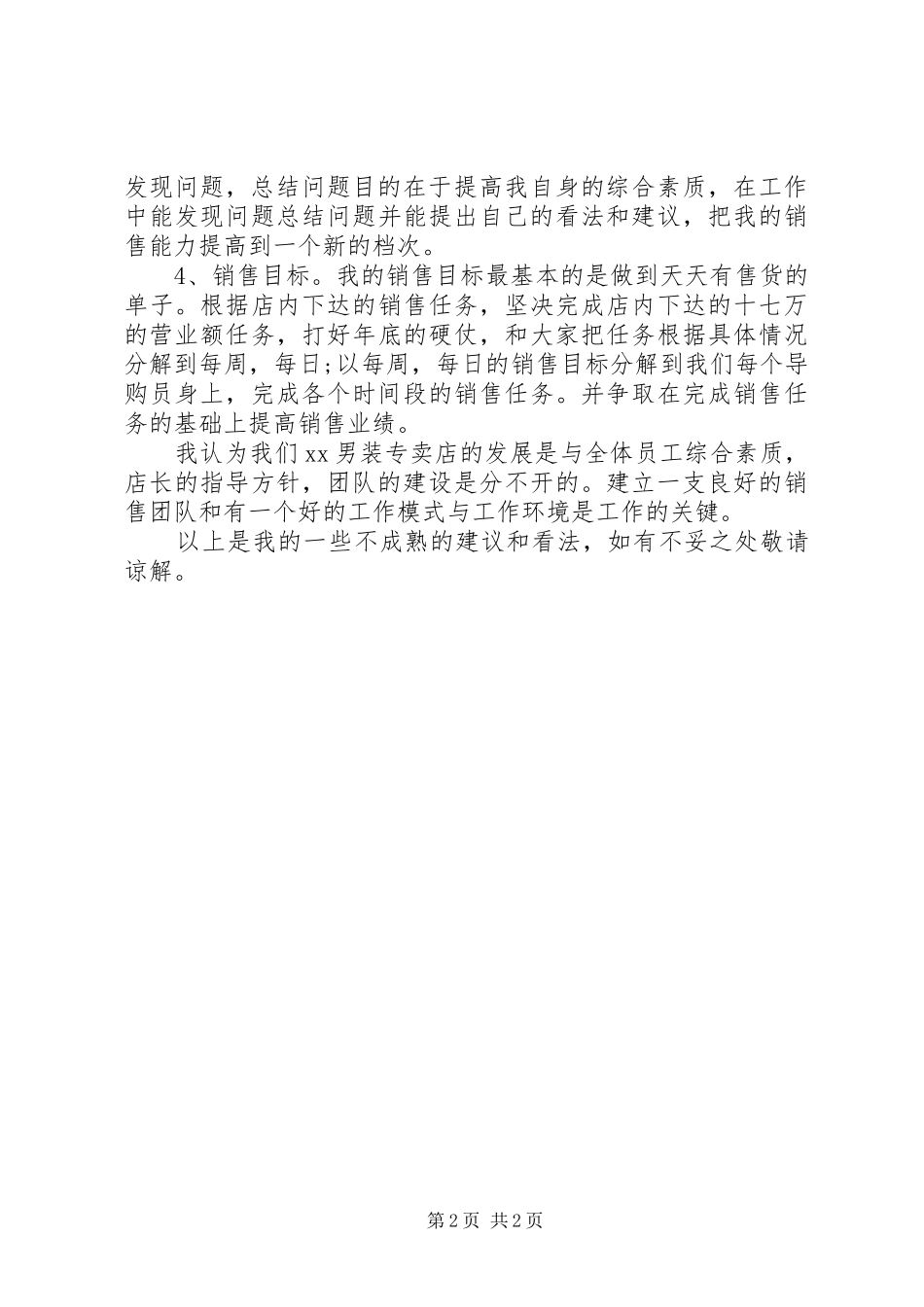 发现问题，总结问题目的在于提高我自身的综合素质，在工作中能发现问题总结问题并能提出自己的看法和建议，把我的销售能力提高到一个新的档次。

4、销售目标。我的销售目标最基本的是做到天天有售货的单子。根据店内下达的销售任务，坚决完成店内下达的十七万的营业额任务，打好年底的硬仗，和大家把任务根据具体情况分解到每周，每日;以每周，每日的销售目标分解到我们每个导购员身上，完成各个时间段的销售任务。并争取在完成销售任务的基础上提高销售业绩。

我认为我们xx男装专卖店的发展是与全体员工综合素质，店长的指导方针，团队的建设是分不开的。建立一支良好的销售团队和有一个好的工作模式与工作环境是工作的关键。

以上是我的一些不成熟的建议和看法，如有不妥之处敬请谅解。

第2页 共2页